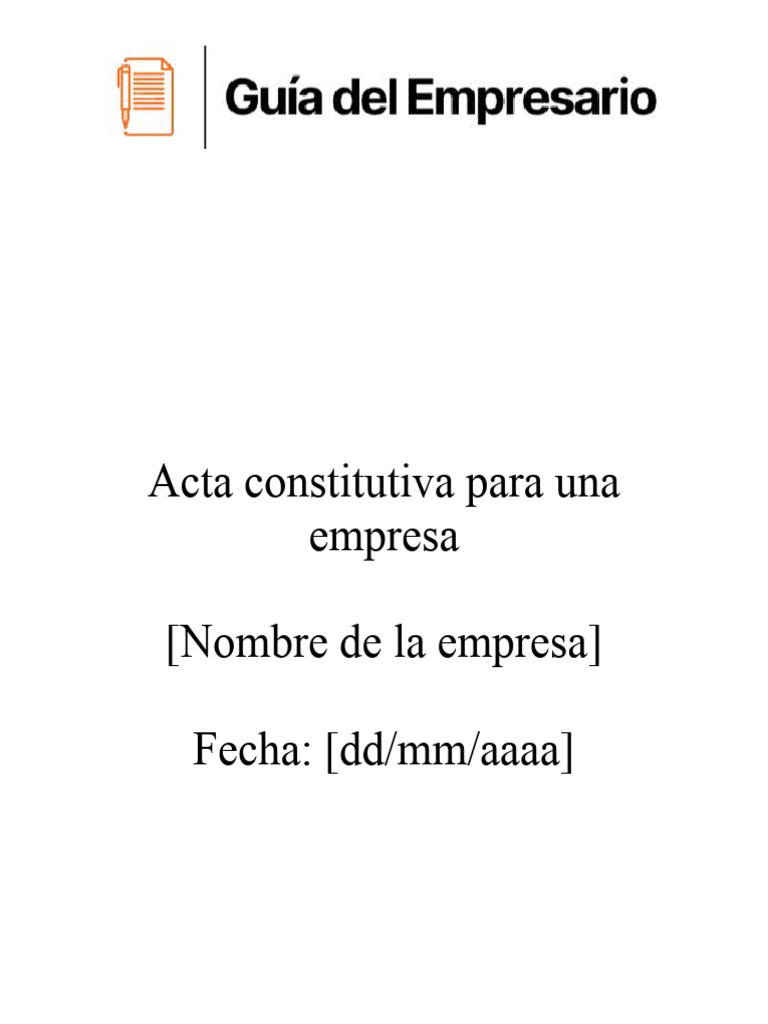 Guía del Empresario

Acta constitutiva para una empresa

[Nombre de la empresa]

Fecha: [dd/mm/aaaa]